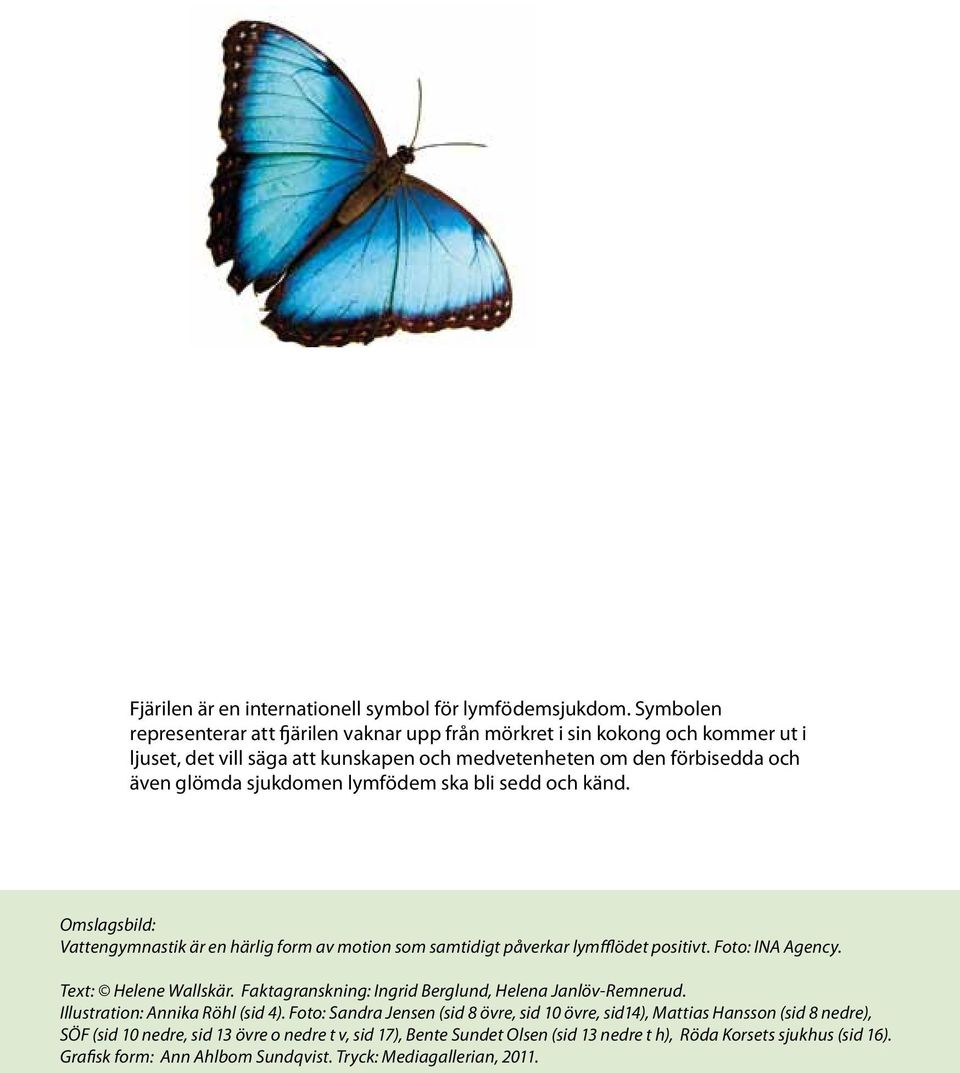 Fjärilen är en internationell symbol för lymfödemsjukdom. Symbolen representerar att fjärilen vaknar upp från mörkret i sin kokong och kommer ut i ljuset, det vill säga att kunskapen och medvetenheten om den förbisedda och även glömda sjukdomen lymfödem ska bli sedd och känd.

Omslagsbild:
Vattengymnastik är en härlig form av motion som samtidigt påverkar lymfflödet positivt. Foto: INA Agency.

Text: © Helene Wallskär. Faktagranskning: Ingrid Berglund, Helena Janlöv-Remnerud.
Illustration: Annika Röhl (sid 4). Foto: Sandra Jensen (sid 8 övre, sid 10 övre, sid14), Mattias Hansson (sid 8 nedre), SÖF (sid 10 nedre, sid 13 övre o nedre t v, sid 17), Bente Sundet Olsen (sid 13 nedre t h), Röda Korsets sjukhus (sid 16).
Grafisk form: Ann Ahlbom Sundqvist. Tryck: Mediagallerian, 2011.